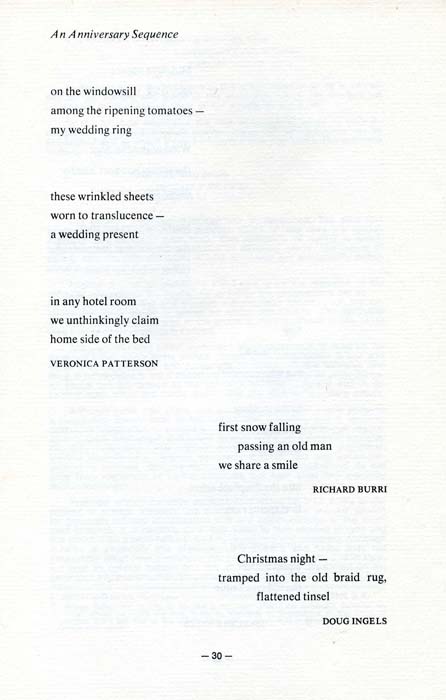 An Anniversary Sequence

on the windowsill
among the ripening tomatoes —
my wedding ring

these wrinkled sheets
worn to translucence —
a wedding present

in any hotel room
we unthinkingly claim
home side of the bed
VERONICA PATTERSON

first snow falling
passing an old man
we share a smile
RICHARD BURRI

Christmas night —
tramped into the old braid rug,
flattened tinsel
DOUG INGELS

— 30 —